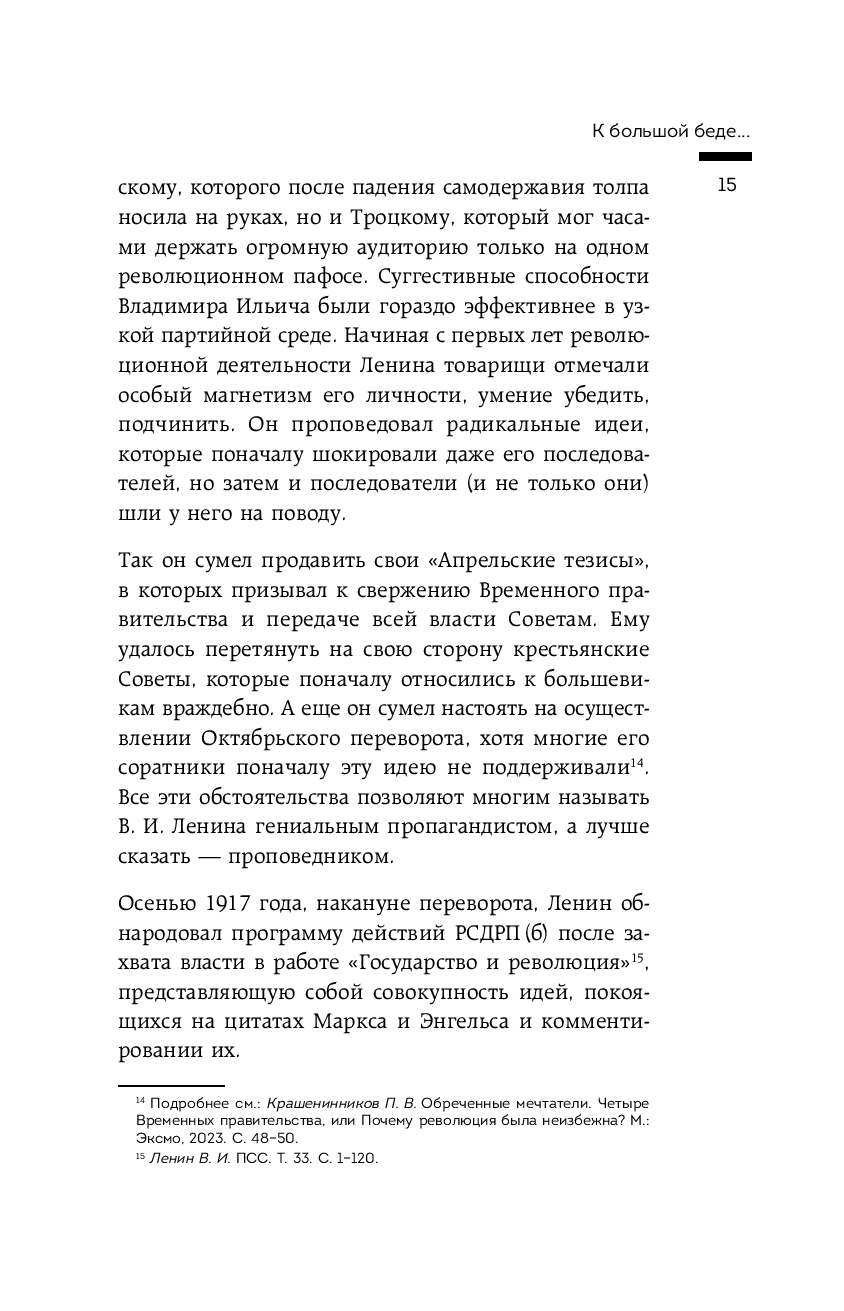 К большой беде...

15

скому, которого после падения самодержавия толпа носила на руках, но и Троцкому, который мог часами держать огромную аудиторию только на одном революционном пафосе. Суггестивные способности Владимира Ильича были гораздо эффективнее в узкой партийной среде. Начиная с первых лет революционной деятельности Ленина товарищи отмечали особый магнетизм его личности, умение убедить, подчинить. Он проповедовал радикальные идеи, которые поначалу шокировали даже его последователей, но затем и последователи (и не только они) шли у него на поводу.

Так он сумел продавить свои «Апрельские тезисы», в которых призывал к свержению Временного правительства и передаче всей власти Советам. Ему удалось перетянуть на свою сторону крестьянские Советы, которые поначалу относились к большевикам враждебно. А еще он сумел настоять на осуществлении Октябрьского переворота, хотя многие его соратники поначалу эту идею не поддерживали$^{14}$. Все эти обстоятельства позволяют многим называть В. И. Ленина гениальным пропагандистом, а лучше сказать — проповедником.

Осенью 1917 года, накануне переворота, Ленин обнародовал программу действий РСДРП (б) после захвата власти в работе «Государство и революция»$^{15}$, представляющую собой совокупность идей, покоящихся на цитатах Маркса и Энгельса и комментировании их.

$^{14}$ Подробнее см.: Крашенинников П. В. Обреченные мечтатели. Четыре Временных правительства, или Почему революция была неизбежна? М.: Эксмо, 2023. С. 48–50.
$^{15}$ Ленин В. И. ПСС. Т. 33. С. 1–120.